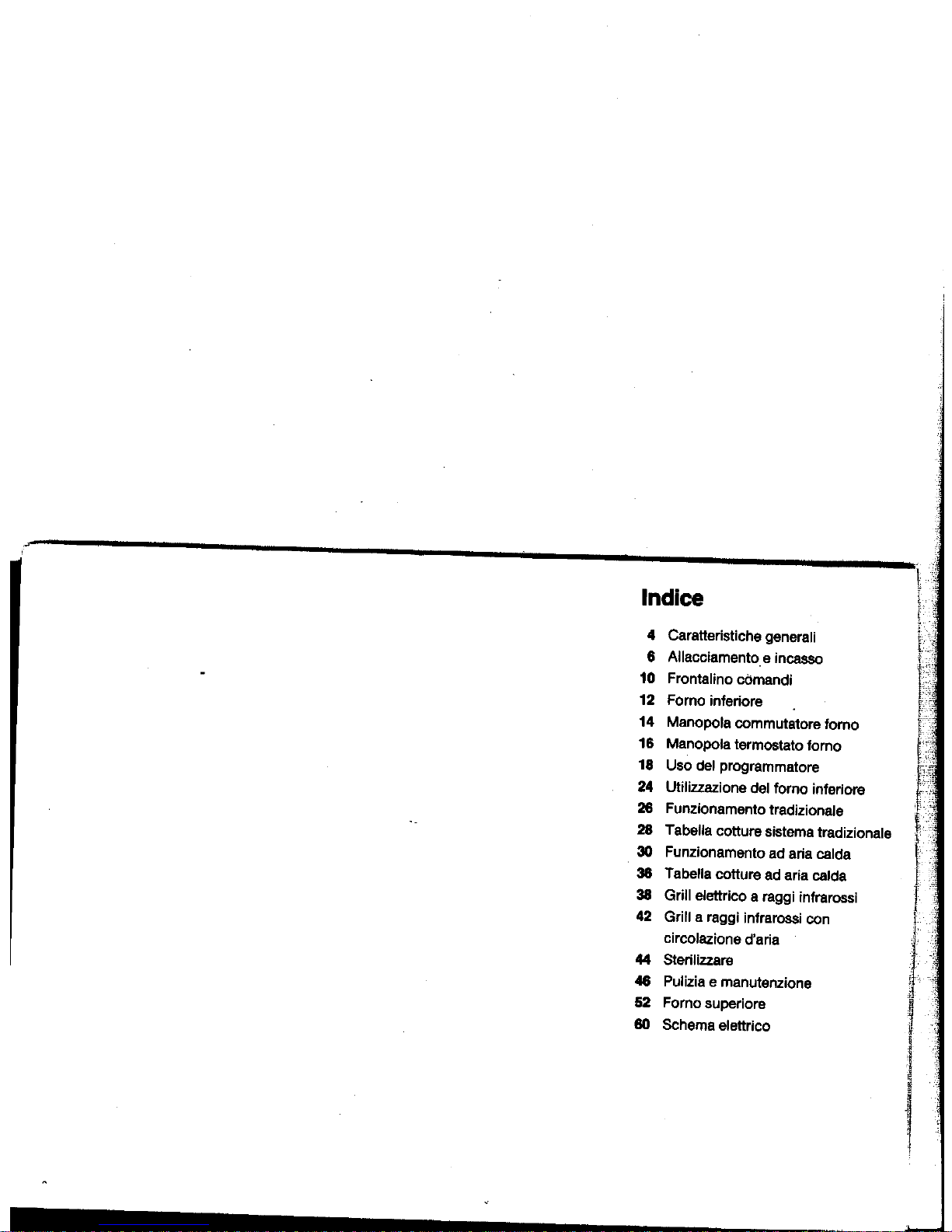 Indice

4 Caratteristiche generali
6 Allacciamento e incasso
10 Frontalino comandi
12 Forno inferiore
14 Manopola commutatore forno
16 Manopola termostato forno
18 Uso del programmatore
24 Utilizzazione del forno inferiore
26 Funzionamento tradizionale
28 Tabella cotture sistema tradizionale
30 Funzionamento ad aria calda
36 Tabella cotture ad aria calda
38 Grill elettrico a raggi infrarossi
42 Grill a raggi infrarossi con circolazione d'aria
44 Sterilizzare
46 Pulizia e manutenzione
52 Forno superiore
60 Schema elettrico